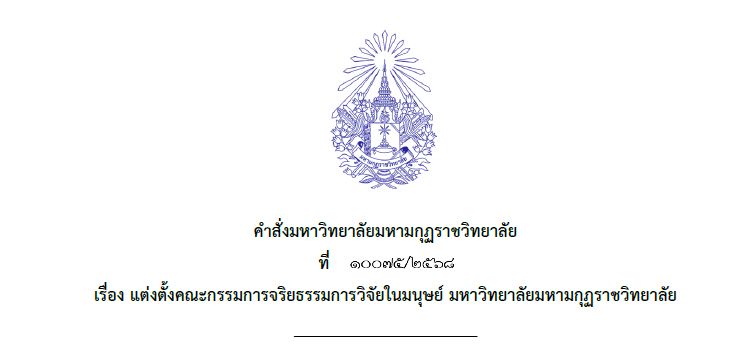 มหามกุฏราชวิทยาลัย

คำสั่งมหาวิทยาลัยมหามกุฏราชวิทยาลัย
ที่ ๑๐๐๗๕/๒๕๖๘
เรื่อง แต่งตั้งคณะกรรมการจริยธรรมการวิจัยในมนุษย์ มหาวิทยาลัยมหามกุฏราชวิทยาลัย